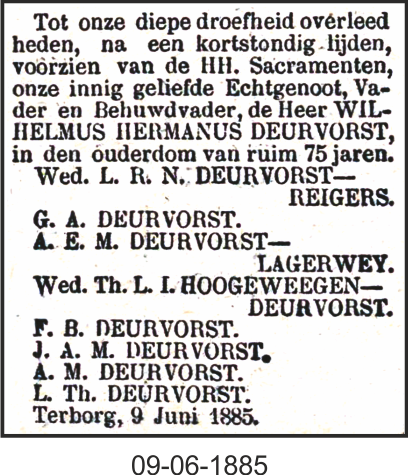 Tot onze diepe droefheid overleed heden, na een kortstondig lijden, voorzien van de HH. Sacramenten, onze innig geliefde Echtgenoot, Vader en Behuwdvader, de Heer WILHELMUS HERMANUS DEURVORST, in den ouderdom van ruim 75 jaren.

Wed. L. R. N. DEURVORST—
REIGERS.
G. A. DEURVORST.
A. E. M. DEURVORST—
LAGERWEY.
Wed. Th. L. I. HOOGEWEEGEN—
DEURVORST.
F. B. DEURVORST.
J. A. M. DEURVORST.
A. M. DEURVORST.
L. Th. DEURVORST.
Terborg, 9 Juni 1885.

09-06-1885